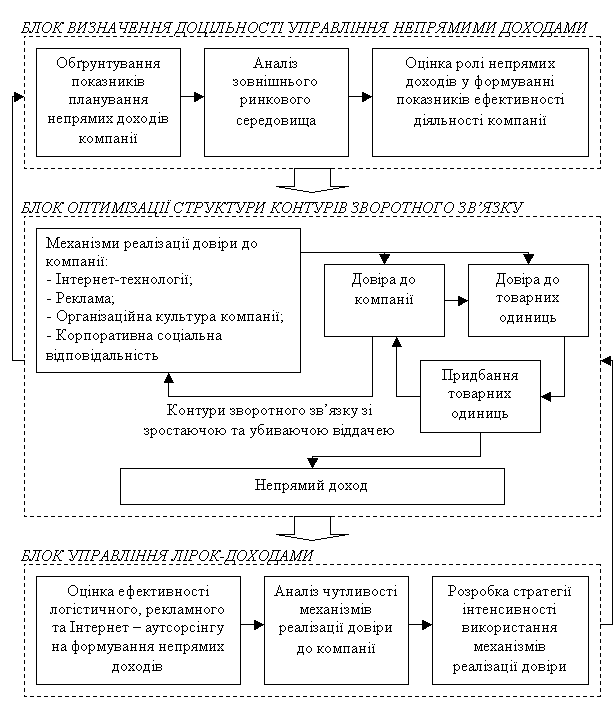 БЛОК ВИЗНАЧЕННЯ ДОЦІЛЬНОСТІ УПРАВЛІННЯ НЕПРЯМИМИ ДОХОДАМИ

Обґрунтування показників планування непрямих доходів компанії

Аналіз зовнішнього ринкового середовища

Оцінка ролі непрямих доходів у формуванні показників ефективності діяльності компанії

БЛОК ОПТИМІЗАЦІЇ СТРУКТУРИ КОНТУРІВ ЗВОРОТНОГО ЗВ'ЯЗКУ

Механізми реалізації довіри до компанії:
- Інтернет-технології;
- Реклама;
- Організаційна культура компанії;
- Корпоративна соціальна відповідальність

Довіра до компанії

Довіра до товарних одиниць

Придбання товарних одиниць

Контури зворотного зв'язку зі зростаючою та убиваючою віддачею

Непрямий доход

БЛОК УПРАВЛІННЯ ЛІРОК-ДОХОДАМИ

Оцінка ефективності логістичного, рекламного та Інтернет – аутсорсінгу на формування непрямих доходів

Аналіз чутливості механізмів реалізації довіри до компанії

Розробка стратегії інтенсивності використання механізмів реалізації довіри